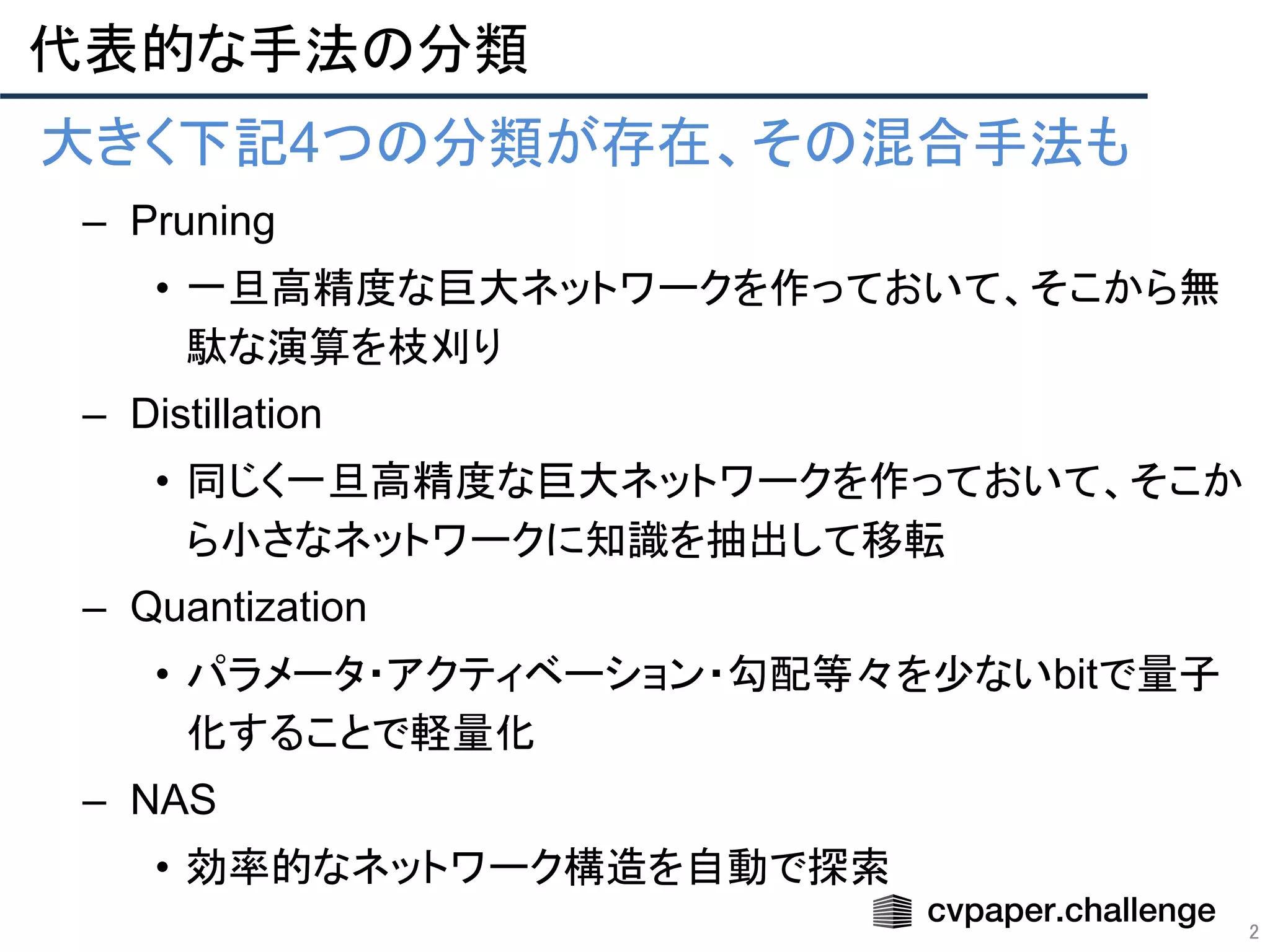 代表的な手法の分類

大きく下記4つの分類が存在、その混合手法も

– Pruning

• 一旦高精度な巨大ネットワークを作っておいて、そこから無駄な演算を枝刈り

– Distillation

• 同じく一旦高精度な巨大ネットワークを作っておいて、そこから小さなネットワークに知識を抽出して移転

– Quantization

• パラメータ・アクティベーション・勾配等々を少ないbitで量子化することで軽量化

– NAS

• 効率的なネットワーク構造を自動で探索

cvpaper.challenge

2